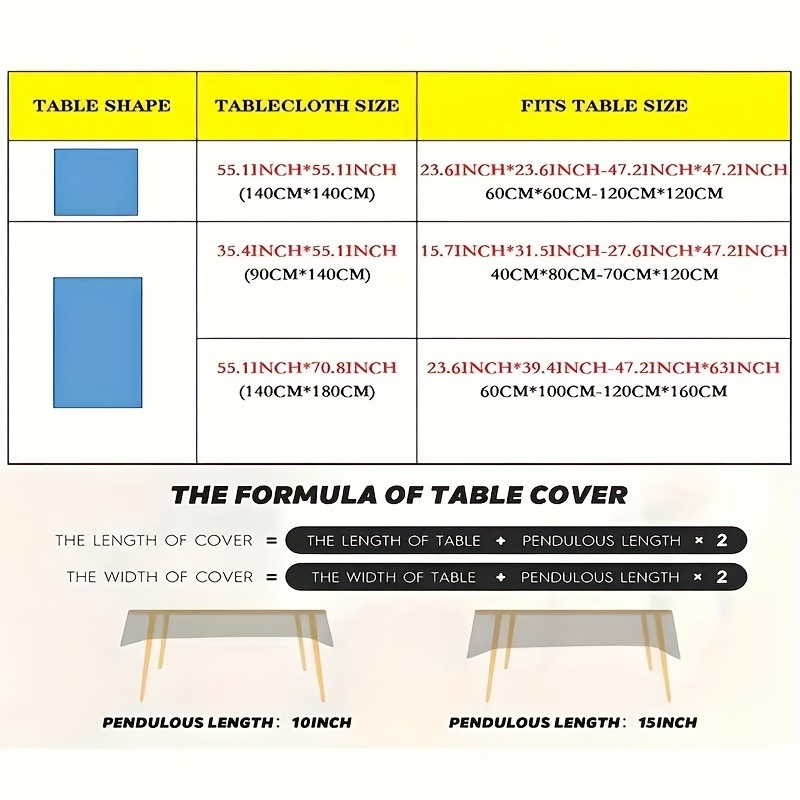 | TABLE SHAPE | TABLECLOTH SIZE | FITS TABLE SIZE |
|---|---|---|
|  | 55.1INCH*55.1INCH (140CM*140CM) | 23.6INCH*23.6INCH-47.2INCH*47.2INCH 60CM*60CM-120CM*120CM |
|  | 35.4INCH*55.1INCH (90CM*140CM) | 15.7INCH*31.5INCH-27.6INCH*47.2INCH 40CM*80CM-70CM*120CM |
|  | 55.1INCH*70.8INCH (140CM*180CM) | 23.6INCH*39.4INCH-47.2INCH*63INCH 60CM*100CM-120CM*160CM |

THE FORMULA OF TABLE COVER

THE LENGTH OF COVER = THE LENGTH OF TABLE + PENDULOUS LENGTH × 2

THE WIDTH OF COVER = THE WIDTH OF TABLE + PENDULOUS LENGTH × 2

PENDULOUS LENGTH: 10INCH

PENDULOUS LENGTH: 15INCH